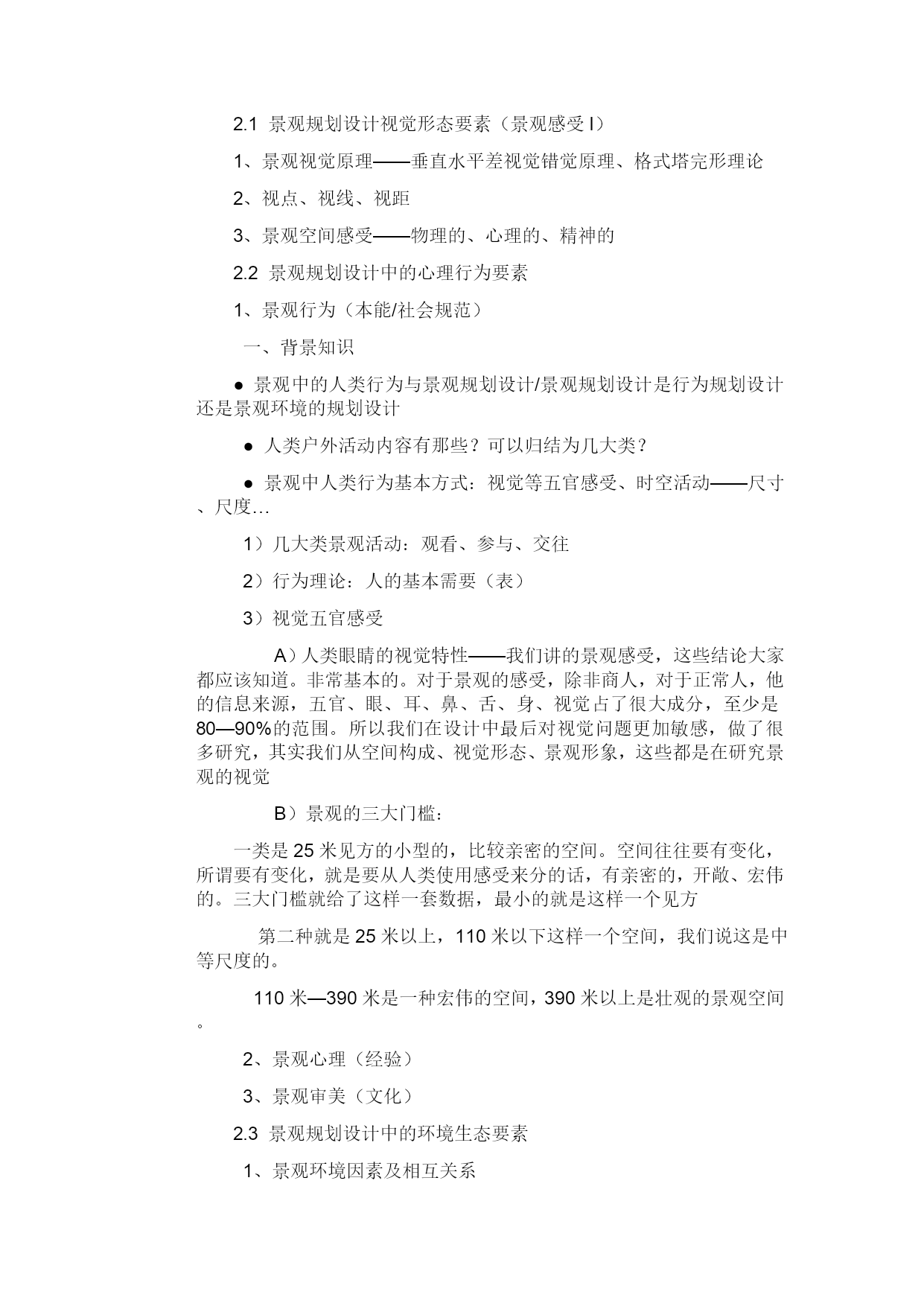 2.1 景观规划设计视觉形态要素（景观感受 I）

1、景观视觉原理——垂直水平差视觉错觉原理、格式塔完形理论

2、视点、视线、视距

3、景观空间感受——物理的、心理的、精神的

2.2 景观规划设计中的心理行为要素

1、景观行为（本能/社会规范）

一、背景知识

● 景观中的人类行为与景观规划设计/景观规划设计是行为规划设计还是景观环境的规划设计

● 人类户外活动内容有那些？可以归结为几大类？

● 景观中人类行为基本方式：视觉等五官感受、时空活动——尺寸、尺度…

1）几大类景观活动：观看、参与、交往

2）行为理论：人的基本需要（表）

3）视觉五官感受

A）人类眼睛的视觉特性——我们讲的景观感受，这些结论大家都应该知道。非常基本的。对于景观的感受，除非商人，对于正常人，他的信息来源，五官、眼、耳、鼻、舌、身、视觉占了很大成分，至少是80—90%的范围。所以我们在设计中最后对视觉问题更加敏感，做了很多研究，其实我们从空间构成、视觉形态、景观形象，这些都是在研究景观的视觉

B）景观的三大门槛：

一类是 25 米见方的小型的，比较亲密的空间。空间往往要有变化，所谓要有变化，就是要从人类使用感受来分的话，有亲密的，开敞、宏伟的。三大门槛就给了这样一套数据，最小的就是这样一个见方

第二种就是 25 米以上，110 米以下这样一个空间，我们说这是中等尺度的。

110 米—390 米是一种宏伟的空间，390 米以上是壮观的景观空间。

2、景观心理（经验）

3、景观审美（文化）

2.3 景观规划设计中的环境生态要素

1、景观环境因素及相互关系